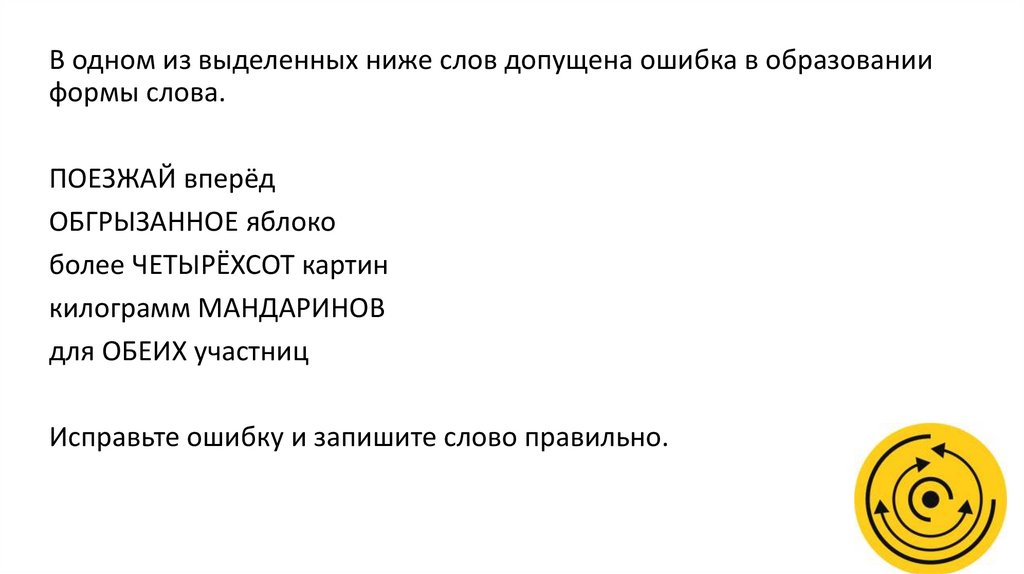 В одном из выделенных ниже слов допущена ошибка в образовании формы слова.

ПОЕЗЖАЙ вперёд
ОБГРЫЗАННОЕ яблоко
более ЧЕТЫРЁХСОТ картин
килограмм МАНДАРИНОВ
для ОБЕИХ участниц

Исправьте ошибку и запишите слово правильно.